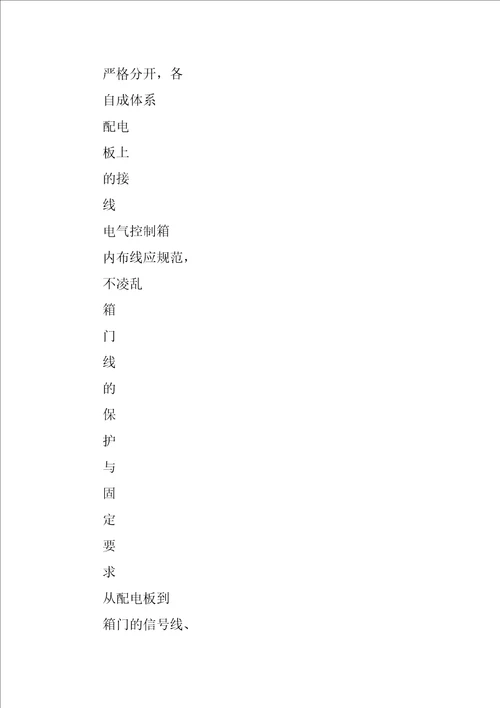 严格分开，各
自成体系
配电
板上
的接
线
电气控制箱
内布线应规范，
不凌乱
箱
门
线
的
保
护
与
固
定
要
求
从配电板到
箱门的信号线、